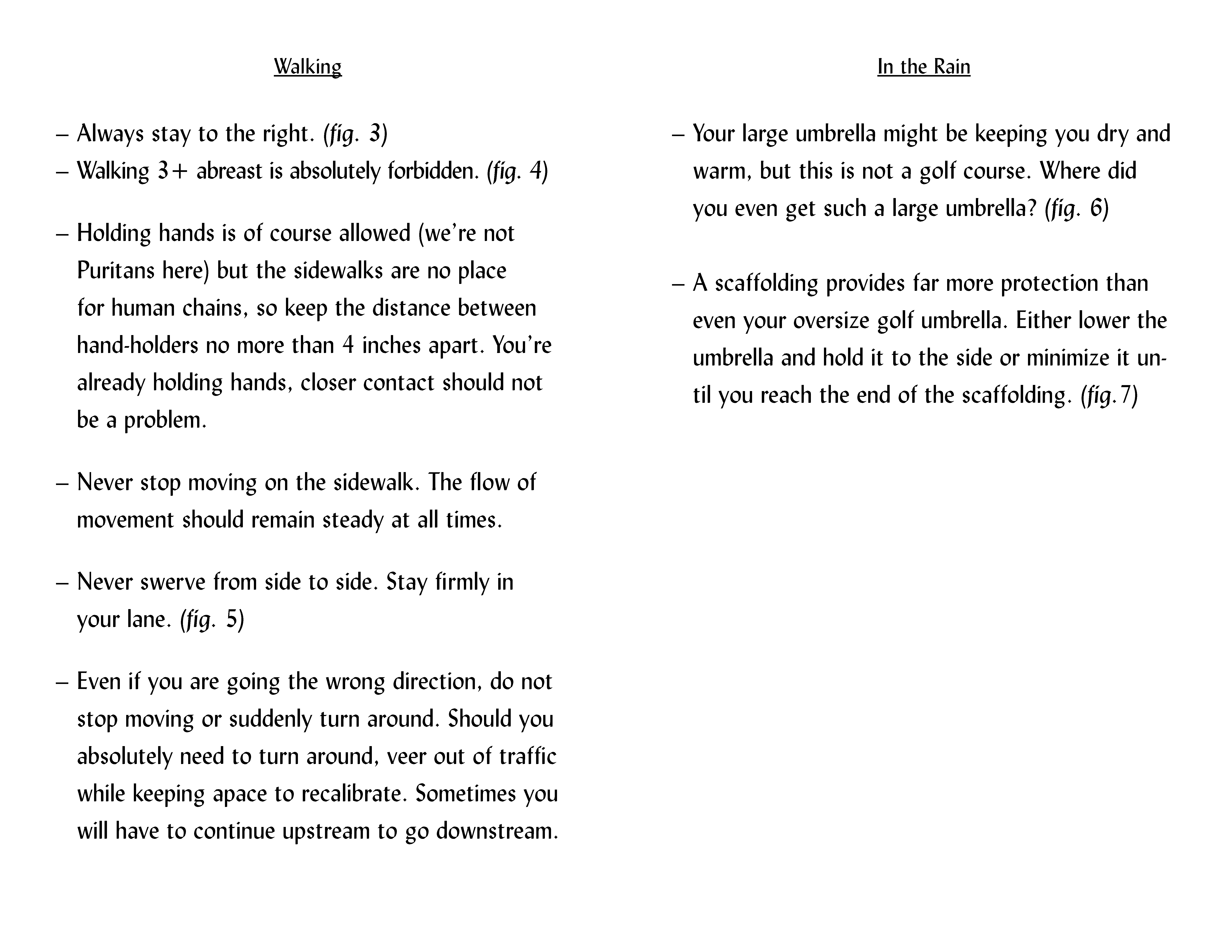 Walking

– Always stay to the right. (fig. 3)
– Walking 3+ abreast is absolutely forbidden. (fig. 4)

– Holding hands is of course allowed (we're not Puritans here) but the sidewalks are no place for human chains, so keep the distance between hand-holders no more than 4 inches apart. You're already holding hands, closer contact should not be a problem.

– Never stop moving on the sidewalk. The flow of movement should remain steady at all times.

– Never swerve from side to side. Stay firmly in your lane. (fig. 5)

– Even if you are going the wrong direction, do not stop moving or suddenly turn around. Should you absolutely need to turn around, veer out of traffic while keeping apace to recalibrate. Sometimes you will have to continue upstream to go downstream.

In the Rain

– Your large umbrella might be keeping you dry and warm, but this is not a golf course. Where did you even get such a large umbrella? (fig. 6)

– A scaffolding provides far more protection than even your oversize golf umbrella. Either lower the umbrella and hold it to the side or minimize it until you reach the end of the scaffolding. (fig.7)